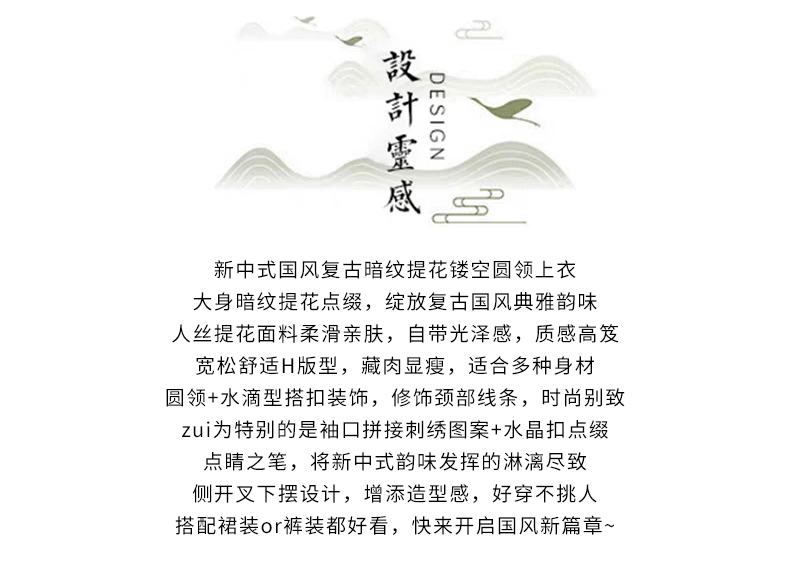 設計靈感

DESIGN

新中式国风复古暗纹提花镂空圆领上衣
大身暗纹提花点缀，绽放复古国风典雅韵味
人丝提花面料柔滑亲肤，自带光泽感，质感高笈
宽松舒适H版型，藏肉显瘦，适合多种身材
圆领+水滴型搭扣装饰，修饰颈部线条，时尚别致
zui为特别的是袖口拼接刺绣图案+水晶扣点缀
点睛之笔，将新中式韵味发挥的淋漓尽致
侧开叉下摆设计，增添造型感，好穿不挑人
搭配裙装or裤装都好看，快来开启国风新篇章~